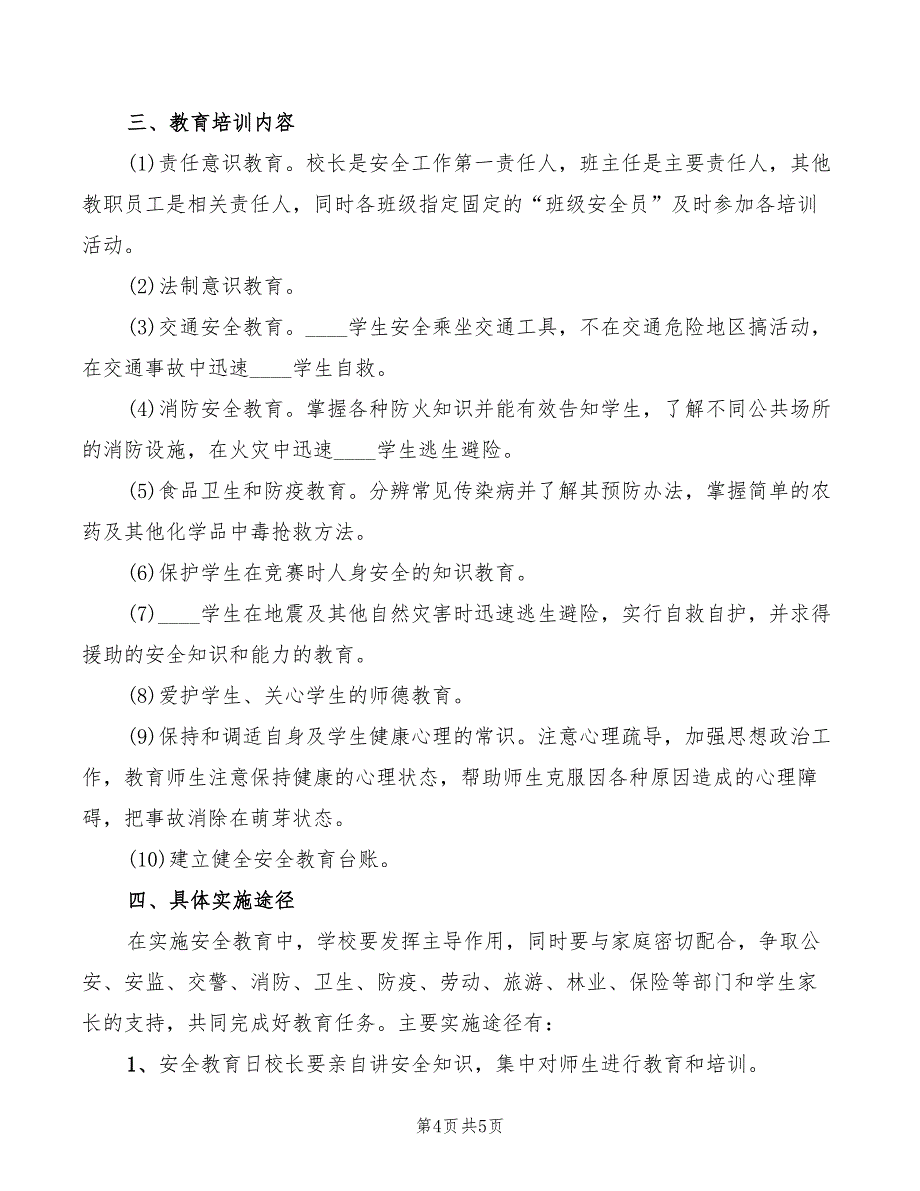 三、教育培训内容

(1)责任意识教育。校长是安全工作第一责任人，班主任是主要责任人，其他教职员工是相关责任人，同时各班级指定固定的“班级安全员”及时参加各培训活动。

(2)法制意识教育。

(3)交通安全教育。____学生安全乘坐交通工具，不在交通危险地区搞活动，在交通事故中迅速____学生自救。

(4)消防安全教育。掌握各种防火知识并能有效告知学生，了解不同公共场所的消防设施，在火灾中迅速____学生逃生避险。

(5)食品卫生和防疫教育。分辨常见传染病并了解其预防办法，掌握简单的农药及其他化学品中毒抢救方法。

(6)保护学生在竞赛时人身安全的知识教育。

(7)____学生在地震及其他自然灾害时迅速逃生避险，实行自救自护，并求得援助的安全知识和能力的教育。

(8)爱护学生、关心学生的师德教育。

(9)保持和调适自身及学生健康心理的常识。注意心理疏导，加强思想政治工作，教育师生注意保持健康的心理状态，帮助师生克服因各种原因造成的心理障碍，把事故消除在萌芽状态。

(10)建立健全安全教育台账。

四、具体实施途径

在实施安全教育中，学校要发挥主导作用，同时要与家庭密切配合，争取公安、安监、交警、消防、卫生、防疫、劳动、旅游、林业、保险等部门和学生家长的支持，共同完成好教育任务。主要实施途径有：

1、安全教育日校长要亲自讲安全知识，集中对师生进行教育和培训。

第4页 共5页